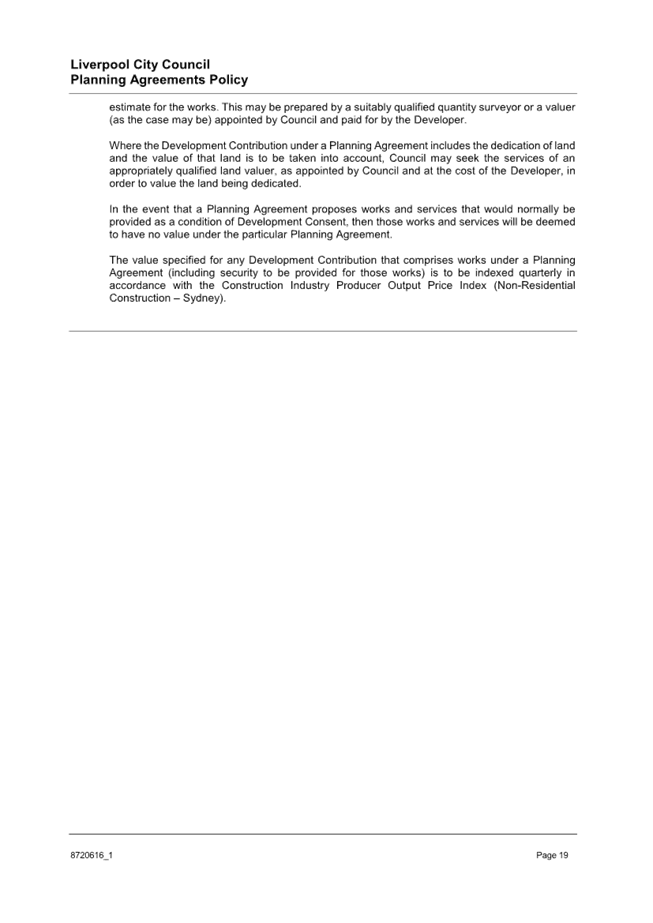 Liverpool City Council
Planning Agreements Policy

estimate for the works. This may be prepared by a suitably qualified quantity surveyor or a valuer (as the case may be) appointed by Council and paid for by the Developer.

Where the Development Contribution under a Planning Agreement includes the dedication of land and the value of that land is to be taken into account, Council may seek the services of an appropriately qualified land valuer, as appointed by Council and at the cost of the Developer, in order to value the land being dedicated.

In the event that a Planning Agreement proposes works and services that would normally be provided as a condition of Development Consent, then those works and services will be deemed to have no value under the particular Planning Agreement.

The value specified for any Development Contribution that comprises works under a Planning Agreement (including security to be provided for those works) is to be indexed quarterly in accordance with the Construction Industry Producer Output Price Index (Non-Residential Construction – Sydney).

8720616_1

Page 19